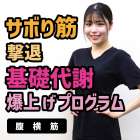 サボり筋
撃退
基礎代謝
爆上げプログラム

腹横筋